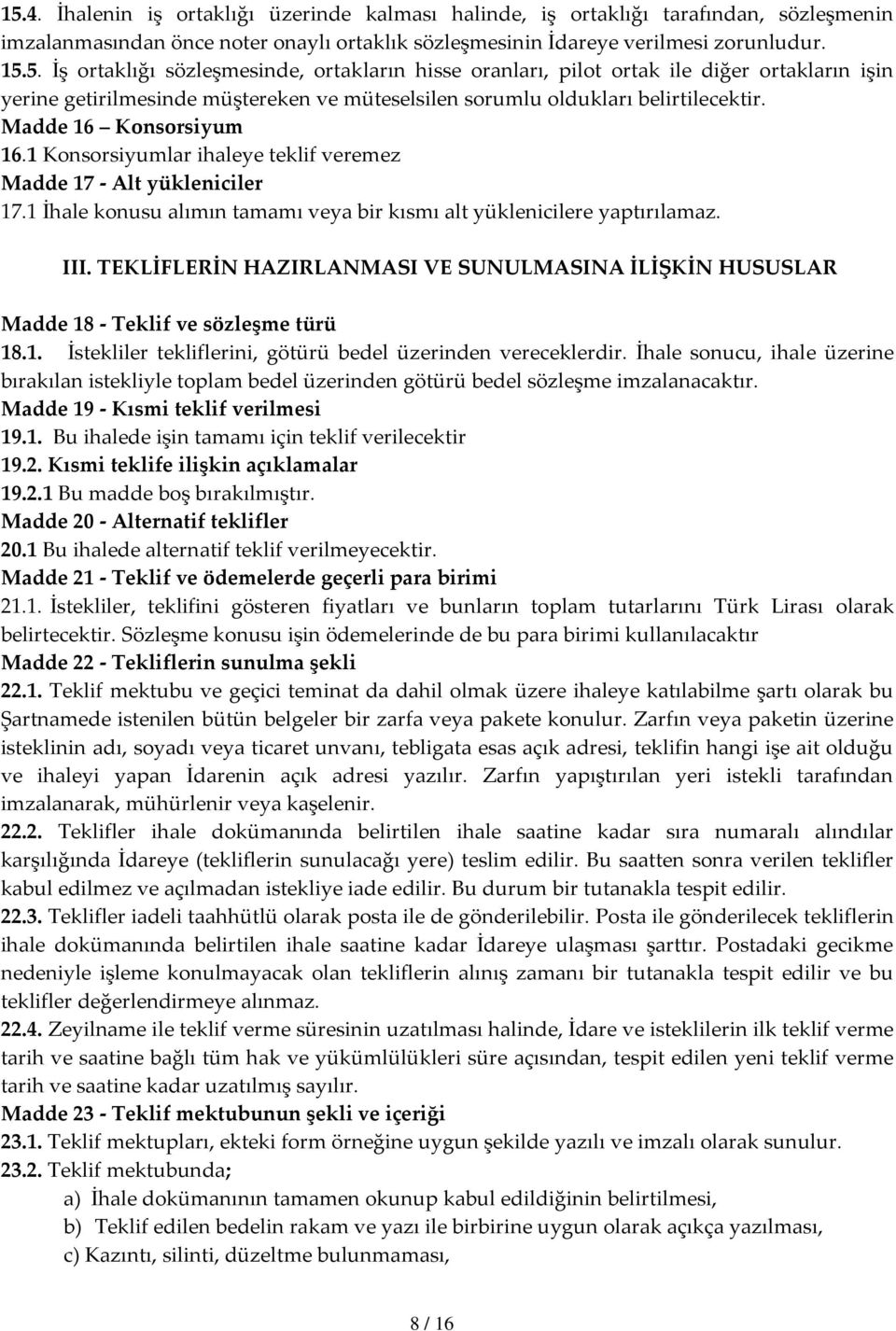 15.4. İhalenin iş ortaklığı üzerinde kalması halinde, iş ortaklığı tarafından, sözleşmenin imzalanmasından önce noter onaylı ortaklık sözleşmesinin İdareye verilmesi zorunludur.
15.5. İş ortaklığı sözleşmesinde, ortakların hisse oranları, pilot ortak ile diğer ortakların işin yerine getirilmesinde müştereken ve müteselsilen sorumlu oldukları belirtilecektir.
Madde 16 – Konsorsiyum
16.1 Konsorsiyumlar ihaleye teklif veremez
Madde 17 - Alt yükleniciler
17.1 İhale konusu alımın tamamı veya bir kısmı alt yüklenicilere yaptırılamaz.

III. TEKLİFLERİN HAZIRLANMASI VE SUNULMASINA İLİŞKİN HUSUSLAR

Madde 18 - Teklif ve sözleşme türü
18.1. İstekliler tekliflerini, götürü bedel üzerinden vereceklerdir. İhale sonucu, ihale üzerine bırakılan istekliyle toplam bedel üzerinden götürü bedel sözleşme imzalanacaktır.
Madde 19 - Kısmi teklif verilmesi
19.1. Bu ihalede işin tamamı için teklif verilecektir
19.2. Kısmi teklife ilişkin açıklamalar
19.2.1 Bu madde boş bırakılmıştır.
Madde 20 - Alternatif teklifler
20.1 Bu ihalede alternatif teklif verilmeyecektir.
Madde 21 - Teklif ve ödemelerde geçerli para birimi
21.1. İstekliler, teklifini gösteren fiyatları ve bunların toplam tutarlarını Türk Lirası olarak belirtecektir. Sözleşme konusu işin ödemelerinde de bu para birimi kullanılacaktır
Madde 22 - Tekliflerin sunulma şekli
22.1. Teklif mektubu ve geçici teminat da dahil olmak üzere ihaleye katılabilme şartı olarak bu Şartnamede istenilen bütün belgeler bir zarfa veya pakete konulur. Zarfın veya paketin üzerine isteklinin adı, soyadı veya ticaret unvanı, tebligata esas açık adresi, teklifin hangi işe ait olduğu ve ihaleyi yapan İdarenin açık adresi yazılır. Zarfın yapıştırılan yeri istekli tarafından imzalanarak, mühürlenir veya kaşelenir.
22.2. Teklifler ihale dokümanında belirtilen ihale saatine kadar sıra numaralı alındılar karşılığında İdareye (tekliflerin sunulacağı yere) teslim edilir. Bu saatten sonra verilen teklifler kabul edilmez ve açılmadan istekliye iade edilir. Bu durum bir tutanakla tespit edilir.
22.3. Teklifler iadeli taahhütlü olarak posta ile de gönderilebilir. Posta ile gönderilecek tekliflerin ihale dokümanında belirtilen ihale saatine kadar İdareye ulaşması şarttır. Postadaki gecikme nedeniyle işleme konulmayacak olan tekliflerin alınış zamanı bir tutanakla tespit edilir ve bu teklifler değerlendirmeye alınmaz.
22.4. Zeyilname ile teklif verme süresinin uzatılması halinde, İdare ve isteklilerin ilk teklif verme tarih ve saatine bağlı tüm hak ve yükümlülükleri süre açısından, tespit edilen yeni teklif verme tarih ve saatine kadar uzatılmış sayılır.
Madde 23 - Teklif mektubunun şekli ve içeriği
23.1. Teklif mektupları, ekteki form örneğine uygun şekilde yazılı ve imzalı olarak sunulur.
23.2. Teklif mektubunda;
a) İhale dokümanının tamamen okunup kabul edildiğinin belirtilmesi,
b) Teklif edilen bedelin rakam ve yazı ile birbirine uygun olarak açıkça yazılması,
c) Kazıntı, silinti, düzeltme bulunmaması,

8 / 16